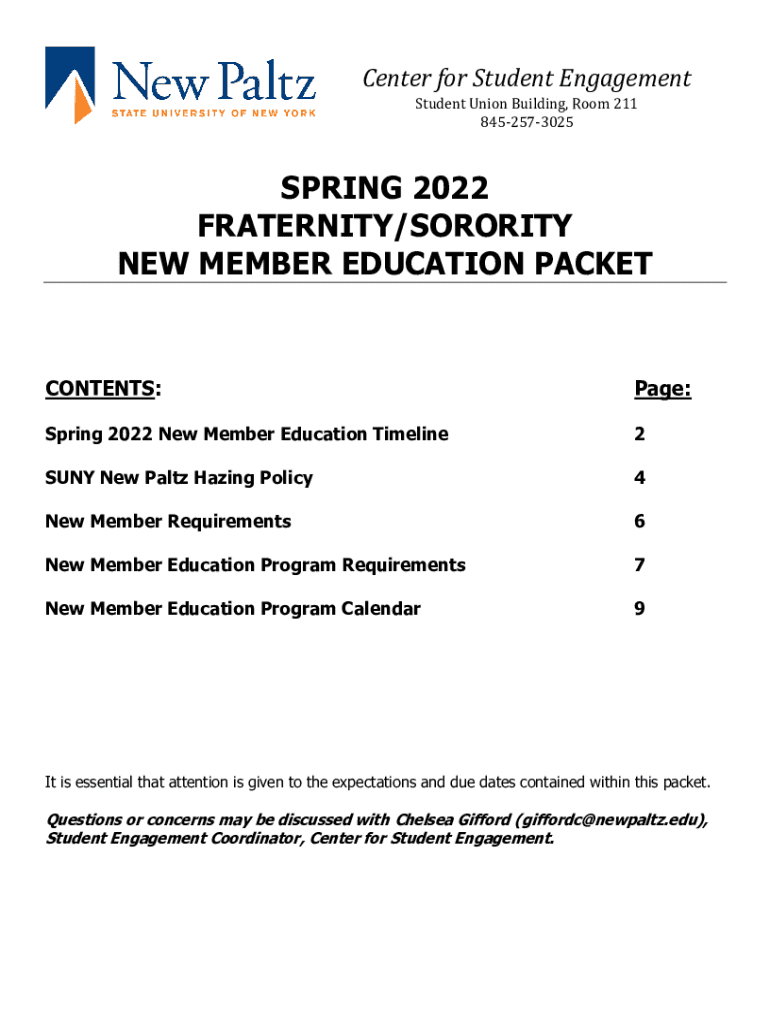 New Paltz
STATE UNIVERSITY OF NEW YORK

Center for Student Engagement
Student Union Building, Room 211
845-257-3025

SPRING 2022
FRATERNITY/SORORITY
NEW MEMBER EDUCATION PACKET

| CONTENTS: | Page: |
|---|---|
| Spring 2022 New Member Education Timeline | 2 |
| SUNY New Paltz Hazing Policy | 4 |
| New Member Requirements | 6 |
| New Member Education Program Requirements | 7 |
| New Member Education Program Calendar | 9 |

It is essential that attention is given to the expectations and due dates contained within this packet.

Questions or concerns may be discussed with Chelsea Gifford (giffordc@newpaltz.edu), Student Engagement Coordinator, Center for Student Engagement.